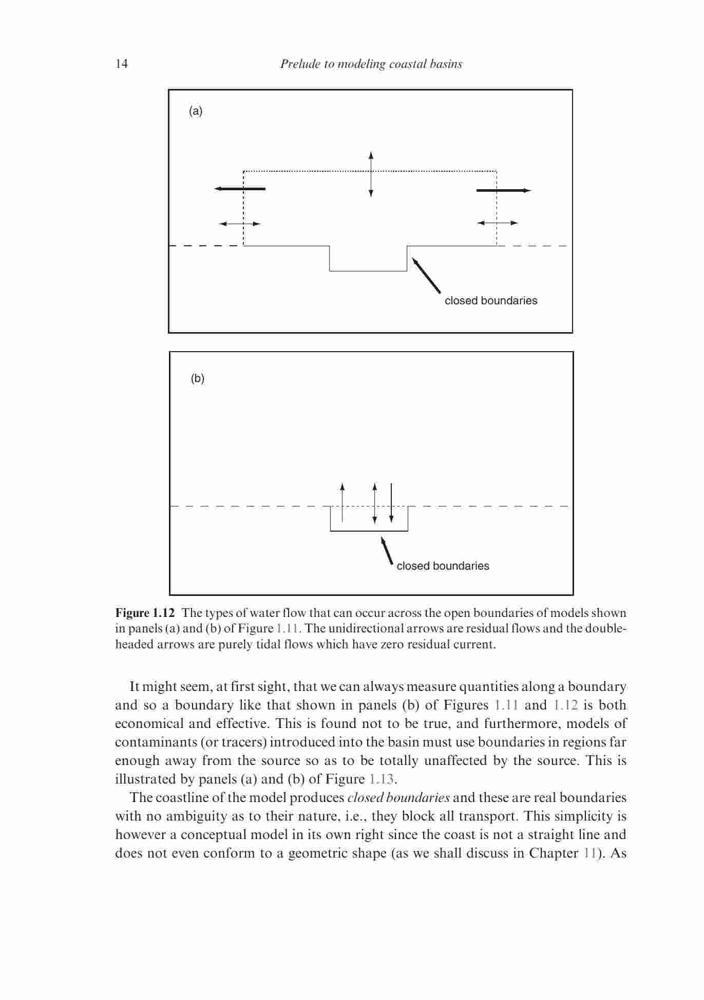 14 Prelude to modeling coastal basins

(a)

closed boundaries

(b)

closed boundaries

Figure 1.12 The types of water flow that can occur across the open boundaries of models shown in panels (a) and (b) of Figure 1.11. The unidirectional arrows are residual flows and the double-headed arrows are purely tidal flows which have zero residual current.

It might seem, at first sight, that we can always measure quantities along a boundary and so a boundary like that shown in panels (b) of Figures 1.11 and 1.12 is both economical and effective. This is found not to be true, and furthermore, models of contaminants (or tracers) introduced into the basin must use boundaries in regions far enough away from the source so as to be totally unaffected by the source. This is illustrated by panels (a) and (b) of Figure 1.13.

The coastline of the model produces closed boundaries and these are real boundaries with no ambiguity as to their nature, i.e., they block all transport. This simplicity is however a conceptual model in its own right since the coast is not a straight line and does not even conform to a geometric shape (as we shall discuss in Chapter 11). As